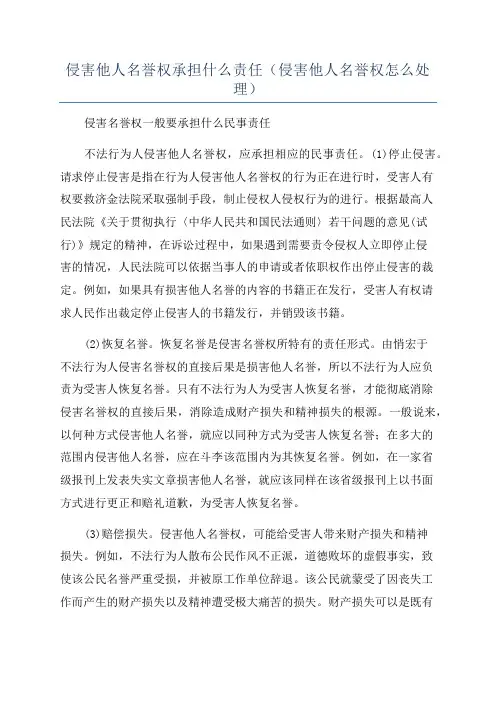 侵害他人名誉权承担什么责任（侵害他人名誉权怎么处理）

侵害名誉权一般要承担什么民事责任

不法行为人侵害他人名誉权，应承担相应的民事责任。(1)停止侵害。请求停止侵害是指在行为人侵害他人名誉权的行为正在进行时，受害人有权要救济金法院采取强制手段，制止侵权人侵权行为的进行。根据最高人民法院《关于贯彻执行〈中华人民共和国民法通则〉若干问题的意见(试行)》规定的精神，在诉讼过程中，如果遇到需要责令侵权人立即停止侵害的情况，人民法院可以依据当事人的申请或者依职权作出停止侵害的裁定。例如，如果具有损害他人名誉的内容的书籍正在发行，受害人有权请求人民作出裁定停止侵害人的书籍发行，并销毁该书籍。

(2)恢复名誉。恢复名誉是侵害名誉权所特有的责任形式。由悄宏于不法行为人侵害名誉权的直接后果是损害他人名誉，所以不法行为人应负责为受害人恢复名誉。只有不法行为人为受害人恢复名誉，才能彻底消除侵害名誉权的直接后果，消除造成财产损失和精神损失的根源。一般说来，以何种方式侵害他人名誉，就应以同种方式为受害人恢复名誉；在多大的范围内侵害他人名誉，应在斗李该范围内为其恢复名誉。例如，在一家省级报刊上发表失实文章损害他人名誉，就应该同样在该省级报刊上以书面方式进行更正和赔礼道歉，为受害人恢复名誉。

(3)赔偿损失。侵害他人名誉权，可能给受害人带来财产损失和精神损失。例如，不法行为人散布公民作风不正派，道德败坏的虚假事实，致使该公民名誉严重受损，并被原工作单位辞退。该公民就蒙受了因丧失工作而产生的财产损失以及精神遭受极大痛苦的损失。财产损失可以是既有